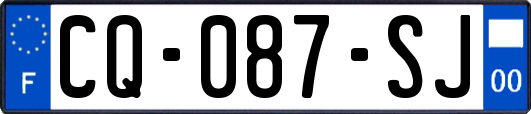 F
CQ-087-SJ
00